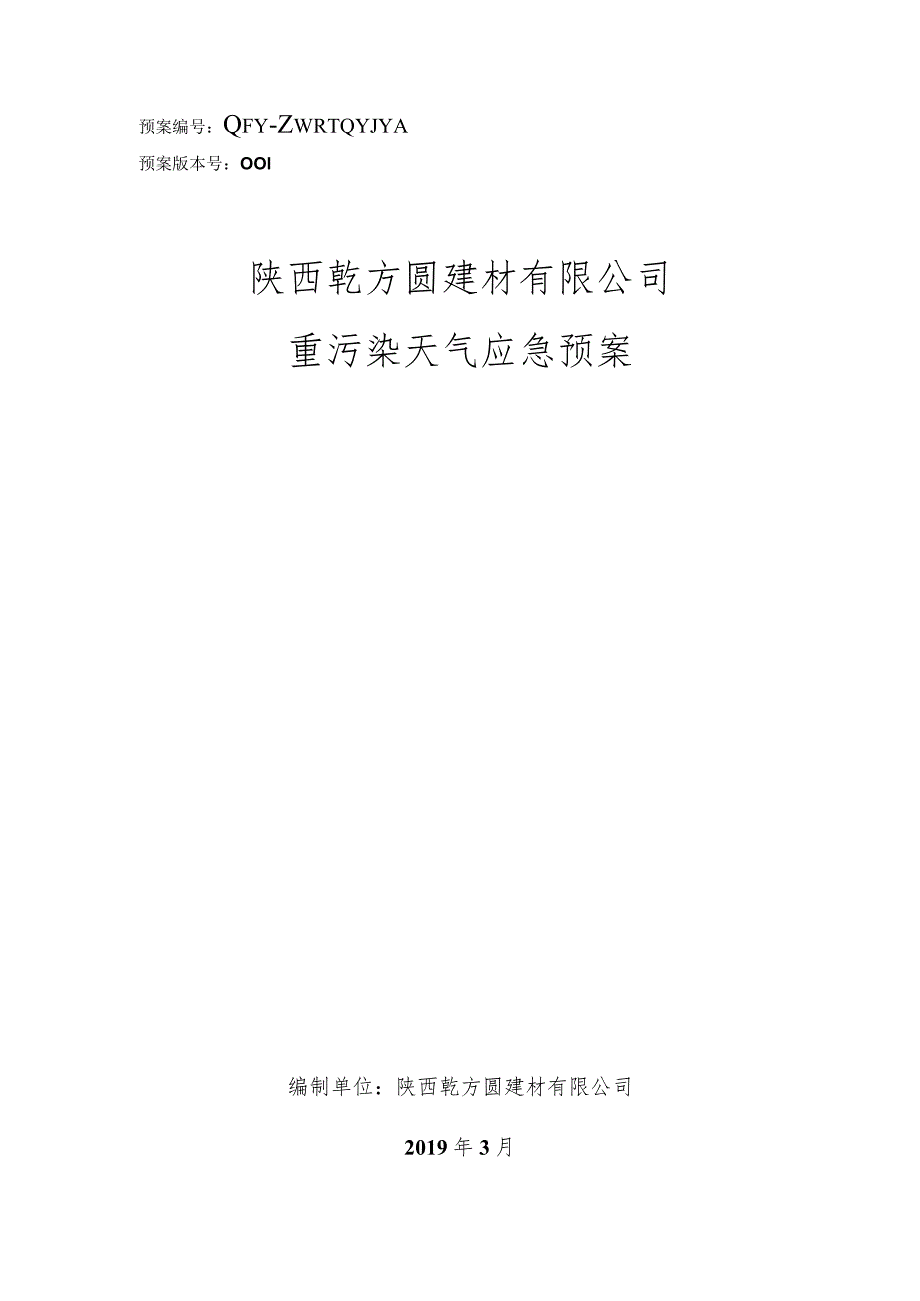 预案编号：QFY-ZWRTQYJYA

预案版本号：OOI

陕西乾方圆建材有限公司

重污染天气应急预案

编制单位：陕西乾方圆建材有限公司

2019年3月